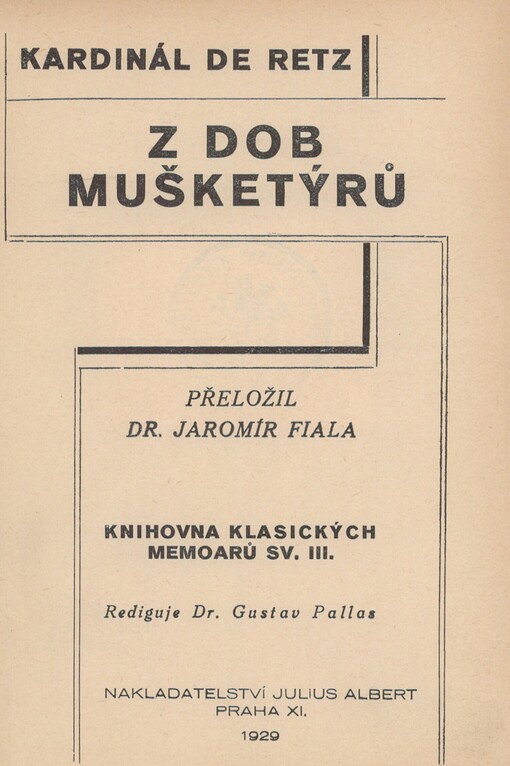 KARDINÁL DE RETZ

Z DOB MUŠKETÝRŮ

PŘELOŽIL
DR. JAROMÍR FIALA

KNIHOVNA KLASICKÝCH MEMOARŮ SV. III.

Rediguje Dr. Gustav Pallas

NAKLADATELSTVÍ JULIUS ALBERT
PRAHA XI.
1929